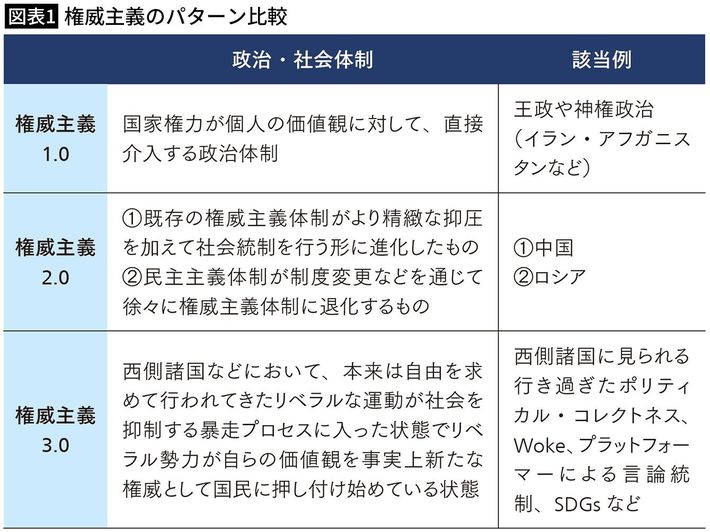 図表1 権威主義のパターン比較

| | 政治・社会体制 | 該当例 |
|---|---|---|
| 権威主義 1.0 | 国家権力が個人の価値観に対して、直接介入する政治体制 | 王政や神権政治（イラン・アフガニスタンなど） |
| 権威主義 2.0 | ①既存の権威主義体制がより精緻な抑圧を加えて社会統制を行う形に進化したもの ②民主主義体制が制度変更などを通じて徐々に権威主義体制に退化するもの | ①中国 ②ロシア |
| 権威主義 3.0 | 西側諸国などにおいて、本来は自由を求めて行われてきたリベラルな運動が社会を抑制する暴走プロセスに入った状態でリベラル勢力が自らの価値観を事実上新たな権威として国民に押し付け始めている状態 | 西側諸国に見られる行き過ぎたポリティカル・コレクトネス、Woke、プラットフォーマーによる言論統制、SDGs など |